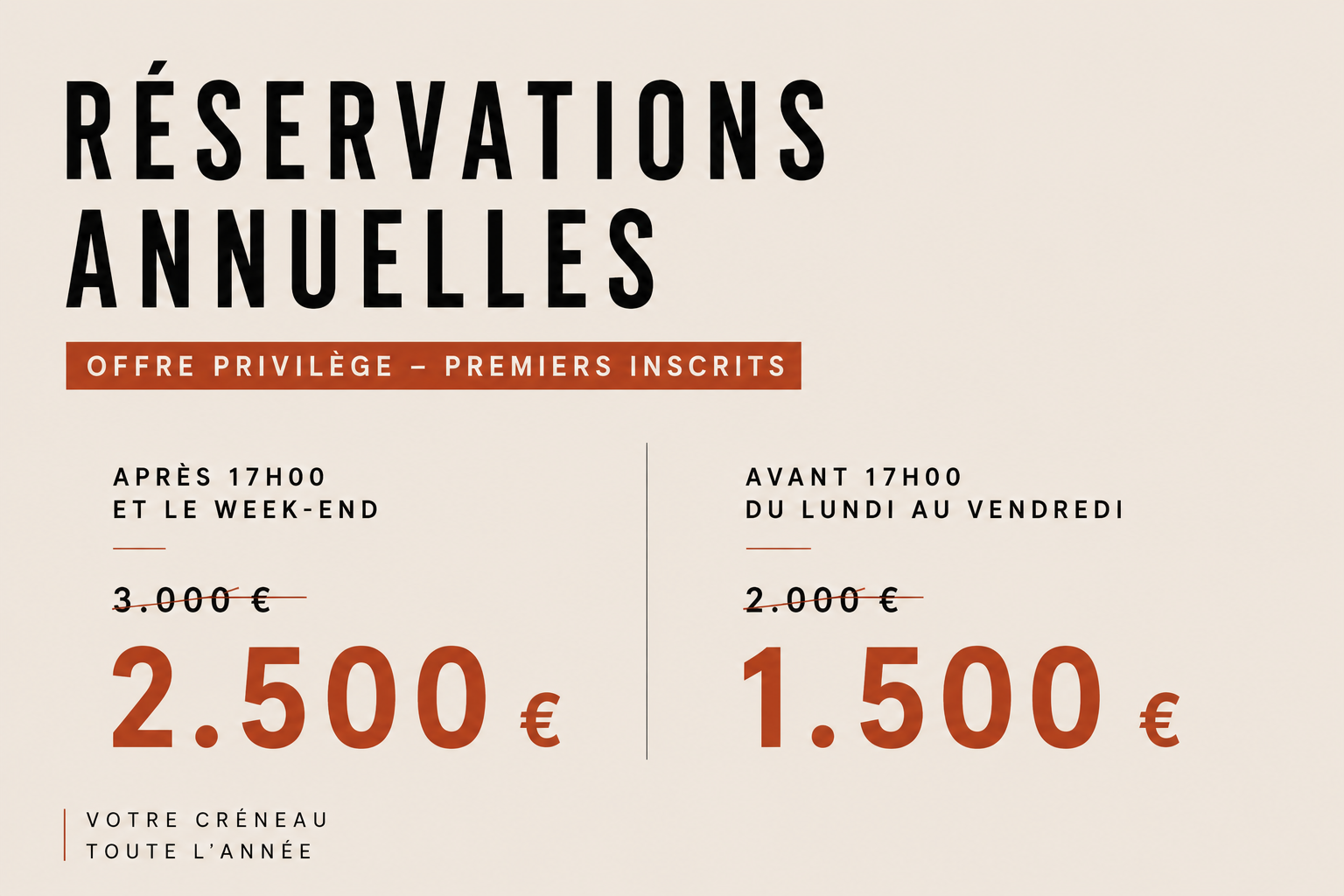 RÉSERVATIONS ANNUELLES

OFFRE PRIVILÈGE – PREMIERS INSCRITS

APRÈS 17H00
ET LE WEEK-END

3.000 €

2.500 €

AVANT 17H00
DU LUNDI AU VENDREDI

2.000 €

1.500 €

VOTRE CRÉNEAU
TOUTE L'ANNÉE